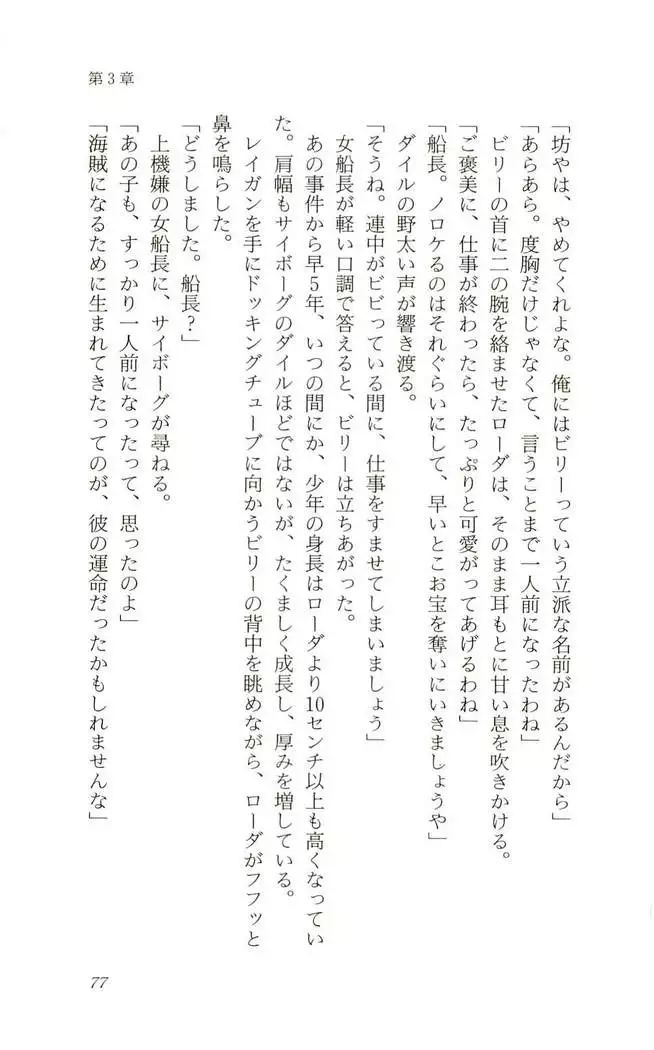 第３章

「坊やは、やめてくれよな。俺にはビリーっていう立派な名前があるんだから」

「あらあら。度胸だけじゃなくて、言うことまで一人前になったわね」

ビリーの首に二の腕を絡ませたローダは、そのまま耳もとに甘い息を吹きかける。

「ご褒美に、仕事が終わったら、たっぷりと可愛がってあげるわね」

「船長。ノロケるのはそれぐらいにして、早いとこお宝を奪いにいきましょうや」

ダイルの野太い声が響き渡る。

「そうね。連中がビビっている間に、仕事をすませてしまいましょう」

女船長が軽い口調で答えると、ビリーは立ちあがった。

あの事件から早５年、いつの間にか、少年の身長はローダより10センチ以上も高くなっていた。肩幅もサイボーグのダイルほどではないが、たくましく成長し、厚みを増している。

レイガンを手にドッキングチューブに向かうビリーの背中を眺めながら、ローダがフフッと鼻を鳴らした。

「どうしました。船長？」

上機嫌の女船長に、サイボーグが尋ねる。

「あの子も、すっかり一人前になったって、思ったのよ」

「海賊になるために生まれてきたってのが、彼の運命だったかもしれませんな」

77